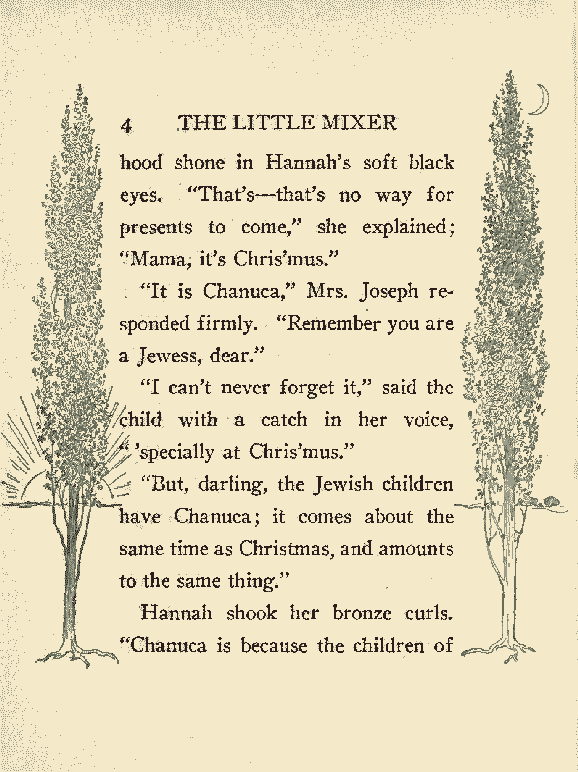 4 THE LITTLE MIXER

hood shone in Hannah's soft black eyes. "That's—that's no way for presents to come," she explained; "Mama, it's Chris'mus."

"It is Chanuca," Mrs. Joseph responded firmly. "Remember you are a Jewess, dear."

"I can't never forget it," said the child with a catch in her voice, "'specially at Chris'mus."

"But, darling, the Jewish children have Chanuca; it comes about the same time as Christmas, and amounts to the same thing."

Hannah shook her bronze curls. "Chanuca is because the children of